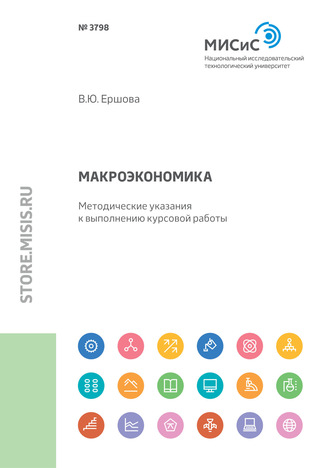 № 3798

МИСиС
Национальный исследовательский технологический университет

В.Ю. Ершова

МАКРОЭКОНОМИКА

Методические указания к выполнению курсовой работы

STORE.MISIS.RU